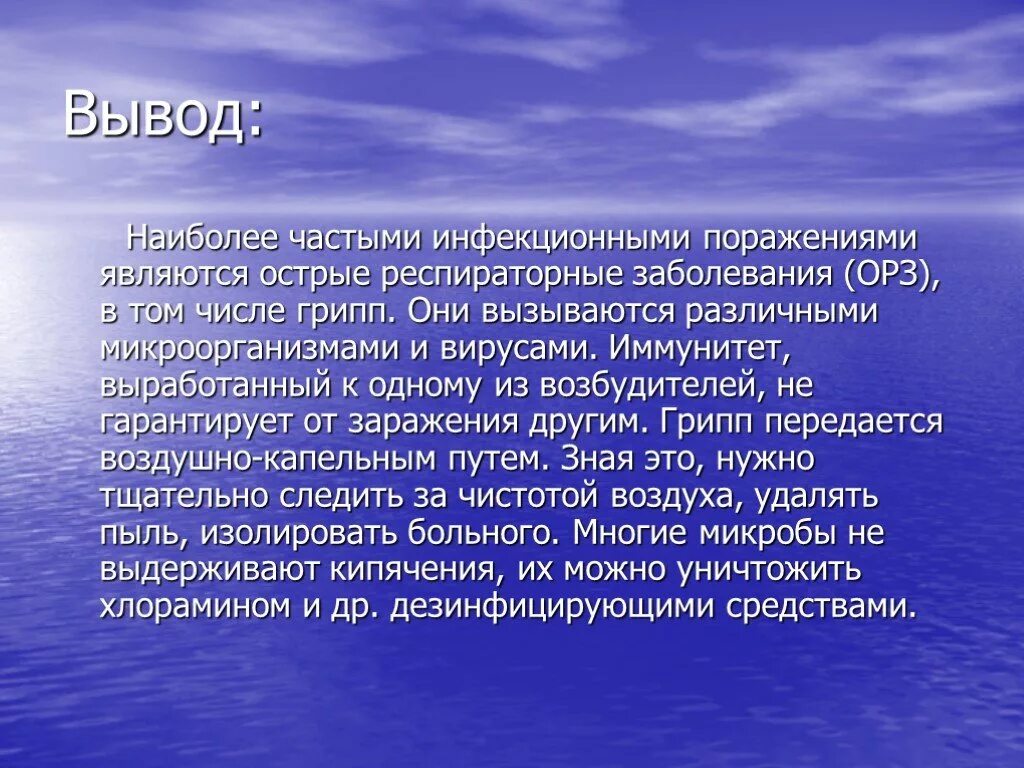 Вывод:

Наиболее частыми инфекционными поражениями являются острые респираторные заболевания (ОРЗ), в том числе грипп. Они вызываются различными микроорганизмами и вирусами. Иммунитет, выработанный к одному из возбудителей, не гарантирует от заражения другим. Грипп передается воздушно-капельным путем. Зная это, нужно тщательно следить за чистотой воздуха, удалять пыль, изолировать больного. Многие микробы не выдерживают кипячения, их можно уничтожить хлорамином и др. дезинфицирующими средствами.